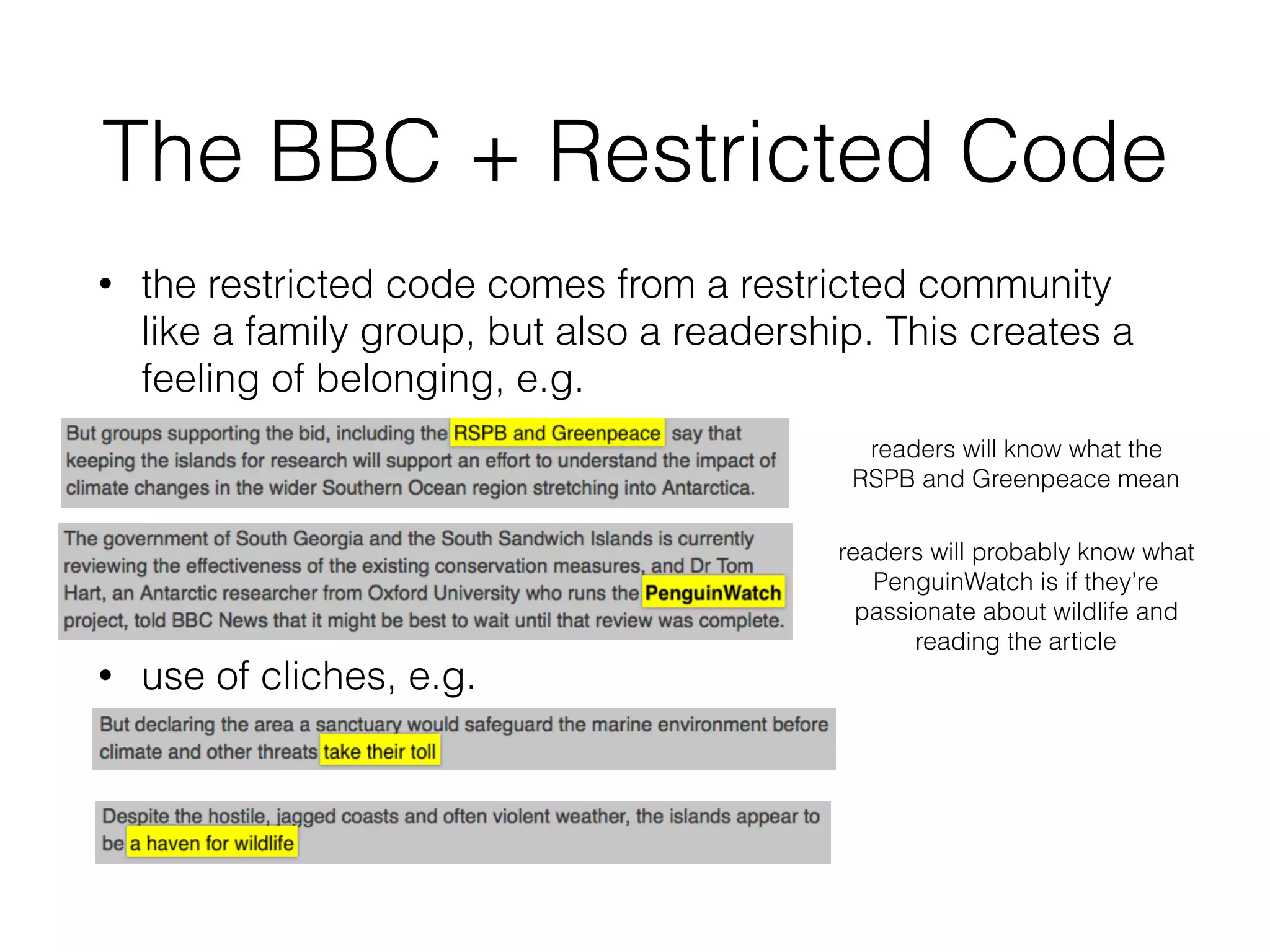 The BBC + Restricted Code

• the restricted code comes from a restricted community like a family group, but also a readership. This creates a feeling of belonging, e.g.

But groups supporting the bid, including the RSPB and Greenpeace say that keeping the islands for research will support an effort to understand the impact of climate changes in the wider Southern Ocean region stretching into Antarctica.

readers will know what the RSPB and Greenpeace mean

The government of South Georgia and the South Sandwich Islands is currently reviewing the effectiveness of the existing conservation measures, and Dr Tom Hart, an Antarctic researcher from Oxford University who runs the PenguinWatch project, told BBC News that it might be best to wait until that review was complete.

readers will probably know what PenguinWatch is if they're passionate about wildlife and reading the article

• use of cliches, e.g.

But declaring the area a sanctuary would safeguard the marine environment before climate and other threats take their toll

Despite the hostile, jagged coasts and often violent weather, the islands appear to be a haven for wildlife